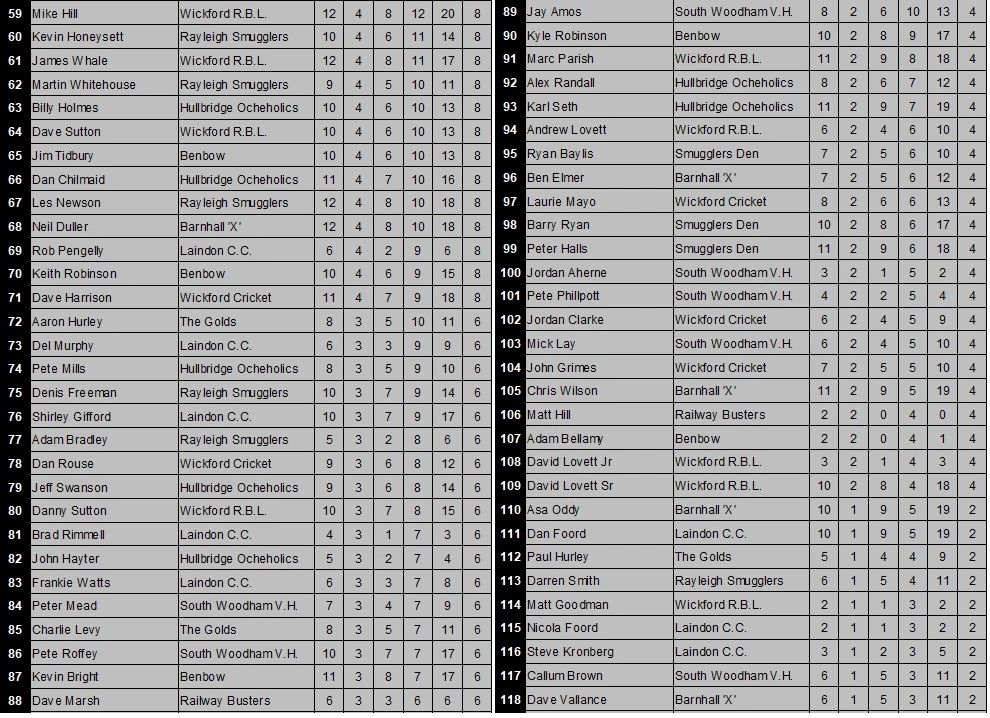 | 59 | Mike Hill | Wickford R.B.L. | 12 | 4 | 8 | 12 | 20 | 8 |
|---|---|---|---|---|---|---|---|---|
| 60 | Kevin Honeysett | Rayleigh Smugglers | 10 | 4 | 6 | 11 | 14 | 8 |
| 61 | James Whale | Wickford R.B.L. | 12 | 4 | 8 | 11 | 17 | 8 |
| 62 | Martin Whitehouse | Rayleigh Smugglers | 9 | 4 | 5 | 10 | 11 | 8 |
| 63 | Billy Holmes | Hullbridge Ocheholics | 10 | 4 | 6 | 10 | 13 | 8 |
| 64 | Dave Sutton | Wickford R.B.L. | 10 | 4 | 6 | 10 | 13 | 8 |
| 65 | Jim Tidbury | Benbow | 10 | 4 | 6 | 10 | 13 | 8 |
| 66 | Dan Chilmaid | Hullbridge Ocheholics | 11 | 4 | 7 | 10 | 16 | 8 |
| 67 | Les Newson | Rayleigh Smugglers | 12 | 4 | 8 | 10 | 18 | 8 |
| 68 | Neil Duller | Barnhall 'X' | 12 | 4 | 8 | 10 | 18 | 8 |
| 69 | Rob Pengelly | Laindon C.C. | 6 | 4 | 2 | 9 | 6 | 8 |
| 70 | Keith Robinson | Benbow | 10 | 4 | 6 | 9 | 15 | 8 |
| 71 | Dave Harrison | Wickford Cricket | 11 | 4 | 7 | 9 | 18 | 8 |
| 72 | Aaron Hurley | The Golds | 8 | 3 | 5 | 10 | 11 | 6 |
| 73 | Del Murphy | Laindon C.C. | 6 | 3 | 3 | 9 | 9 | 6 |
| 74 | Pete Mills | Hullbridge Ocheholics | 8 | 3 | 5 | 9 | 10 | 6 |
| 75 | Denis Freeman | Rayleigh Smugglers | 10 | 3 | 7 | 9 | 14 | 6 |
| 76 | Shirley Gifford | Laindon C.C. | 10 | 3 | 7 | 9 | 17 | 6 |
| 77 | Adam Bradley | Rayleigh Smugglers | 5 | 3 | 2 | 8 | 6 | 6 |
| 78 | Dan Rouse | Wickford Cricket | 9 | 3 | 6 | 8 | 12 | 6 |
| 79 | Jeff Swanson | Hullbridge Ocheholics | 9 | 3 | 6 | 8 | 14 | 6 |
| 80 | Danny Sutton | Wickford R.B.L. | 10 | 3 | 7 | 8 | 15 | 6 |
| 81 | Brad Rimmell | Laindon C.C. | 4 | 3 | 1 | 7 | 3 | 6 |
| 82 | John Hayter | Hullbridge Ocheholics | 5 | 3 | 2 | 7 | 4 | 6 |
| 83 | Frankie Watts | Laindon C.C. | 6 | 3 | 3 | 7 | 8 | 6 |
| 84 | Peter Mead | South Woodham V.H. | 7 | 3 | 4 | 7 | 9 | 6 |
| 85 | Charlie Levy | The Golds | 8 | 3 | 5 | 7 | 11 | 6 |
| 86 | Pete Roffey | South Woodham V.H. | 10 | 3 | 7 | 7 | 17 | 6 |
| 87 | Kevin Bright | Benbow | 11 | 3 | 8 | 7 | 17 | 6 |
| 88 | Dave Marsh | Railway Busters | 6 | 3 | 3 | 6 | 6 | 6 |

| 89 | Jay Amos | South Woodham V.H. | 8 | 2 | 6 | 10 | 13 | 4 |
|---|---|---|---|---|---|---|---|---|
| 90 | Kyle Robinson | Benbow | 10 | 2 | 8 | 9 | 17 | 4 |
| 91 | Marc Parish | Wickford R.B.L. | 11 | 2 | 9 | 8 | 18 | 4 |
| 92 | Alex Randall | Hullbridge Ocheholics | 8 | 2 | 6 | 7 | 12 | 4 |
| 93 | Karl Seth | Hullbridge Ocheholics | 11 | 2 | 9 | 7 | 19 | 4 |
| 94 | Andrew Lovett | Wickford R.B.L. | 6 | 2 | 4 | 6 | 10 | 4 |
| 95 | Ryan Baylis | Smugglers Den | 7 | 2 | 5 | 6 | 10 | 4 |
| 96 | Ben Elmer | Barnhall 'X' | 7 | 2 | 5 | 6 | 12 | 4 |
| 97 | Laurie Mayo | Wickford Cricket | 8 | 2 | 6 | 6 | 13 | 4 |
| 98 | Barry Ryan | Smugglers Den | 10 | 2 | 8 | 6 | 17 | 4 |
| 99 | Peter Halls | Smugglers Den | 11 | 2 | 9 | 6 | 18 | 4 |
| 100 | Jordan Aherne | South Woodham V.H. | 3 | 2 | 1 | 5 | 2 | 4 |
| 101 | Pete Phillpott | South Woodham V.H. | 4 | 2 | 2 | 5 | 4 | 4 |
| 102 | Jordan Clarke | Wickford Cricket | 6 | 2 | 4 | 5 | 9 | 4 |
| 103 | Mick Lay | South Woodham V.H. | 6 | 2 | 4 | 5 | 10 | 4 |
| 104 | John Grimes | Wickford Cricket | 7 | 2 | 5 | 5 | 10 | 4 |
| 105 | Chris Wilson | Barnhall 'X' | 11 | 2 | 9 | 5 | 19 | 4 |
| 106 | Matt Hill | Railway Busters | 2 | 2 | 0 | 4 | 0 | 4 |
| 107 | Adam Bellamy | Benbow | 2 | 2 | 0 | 4 | 1 | 4 |
| 108 | David Lovett Jr | Wickford R.B.L. | 3 | 2 | 1 | 4 | 3 | 4 |
| 109 | David Lovett Sr | Wickford R.B.L. | 10 | 2 | 8 | 4 | 18 | 4 |
| 110 | Asa Oddy | Barnhall 'X' | 10 | 1 | 9 | 5 | 19 | 2 |
| 111 | Dan Foord | Laindon C.C. | 10 | 1 | 9 | 5 | 19 | 2 |
| 112 | Paul Hurley | The Golds | 5 | 1 | 4 | 4 | 9 | 2 |
| 113 | Darren Smith | Rayleigh Smugglers | 6 | 1 | 5 | 4 | 11 | 2 |
| 114 | Matt Goodman | Wickford R.B.L. | 2 | 1 | 1 | 3 | 2 | 2 |
| 115 | Nicola Foord | Laindon C.C. | 2 | 1 | 1 | 3 | 2 | 2 |
| 116 | Steve Kronberg | Laindon C.C. | 3 | 1 | 2 | 3 | 5 | 2 |
| 117 | Callum Brown | South Woodham V.H. | 6 | 1 | 5 | 3 | 11 | 2 |
| 118 | Dave Vallance | Barnhall 'X' | 6 | 1 | 5 | 3 | 11 | 2 |